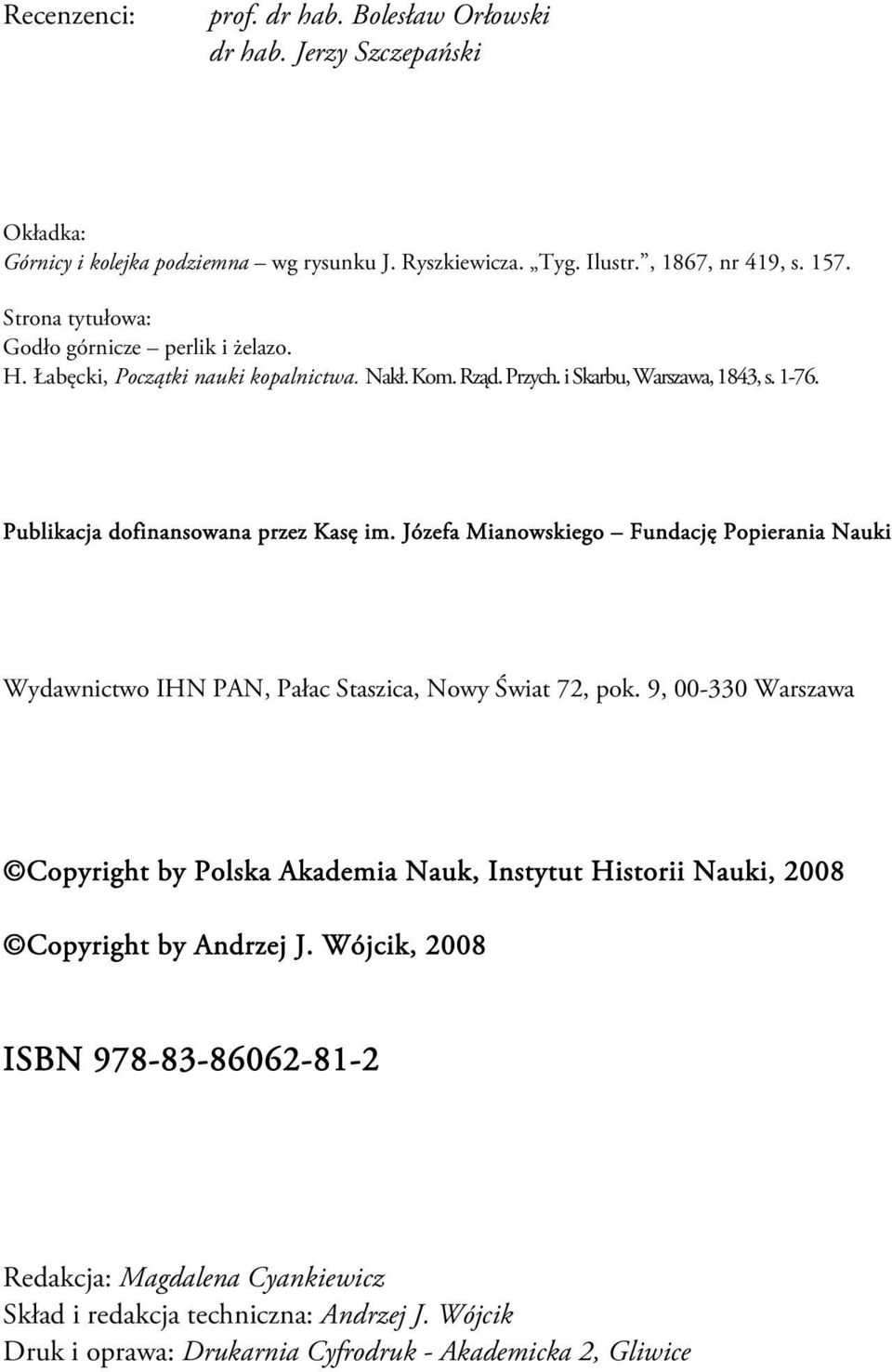 Recenzenci: prof. dr hab. Bolesław Orłowski
dr hab. Jerzy Szczepański

Okładka:
Górnicy i kolejka podziemna – wg rysunku J. Ryszkiewicza. „Tyg. Ilustr.”, 1867, nr 419, s. 157.

Strona tytułowa:
Godło górnicze – perlik i żelazo.
H. Łabęcki, Początki nauki kopalnictwa. Nakł. Kom. Rząd. Przych. i Skarbu, Warszawa, 1843, s. 1-76.

Publikacja dofinansowana przez Kasę im. Józefa Mianowskiego – Fundację Popierania Nauki

Wydawnictwo IHN PAN, Pałac Staszica, Nowy Świat 72, pok. 9, 00-330 Warszawa

©Copyright by Polska Akademia Nauk, Instytut Historii Nauki, 2008

©Copyright by Andrzej J. Wójcik, 2008

ISBN 978-83-86062-81-2

Redakcja: Magdalena Cyankiewicz
Skład i redakcja techniczna: Andrzej J. Wójcik
Druk i oprawa: Drukarnia Cyfrodruk - Akademicka 2, Gliwice